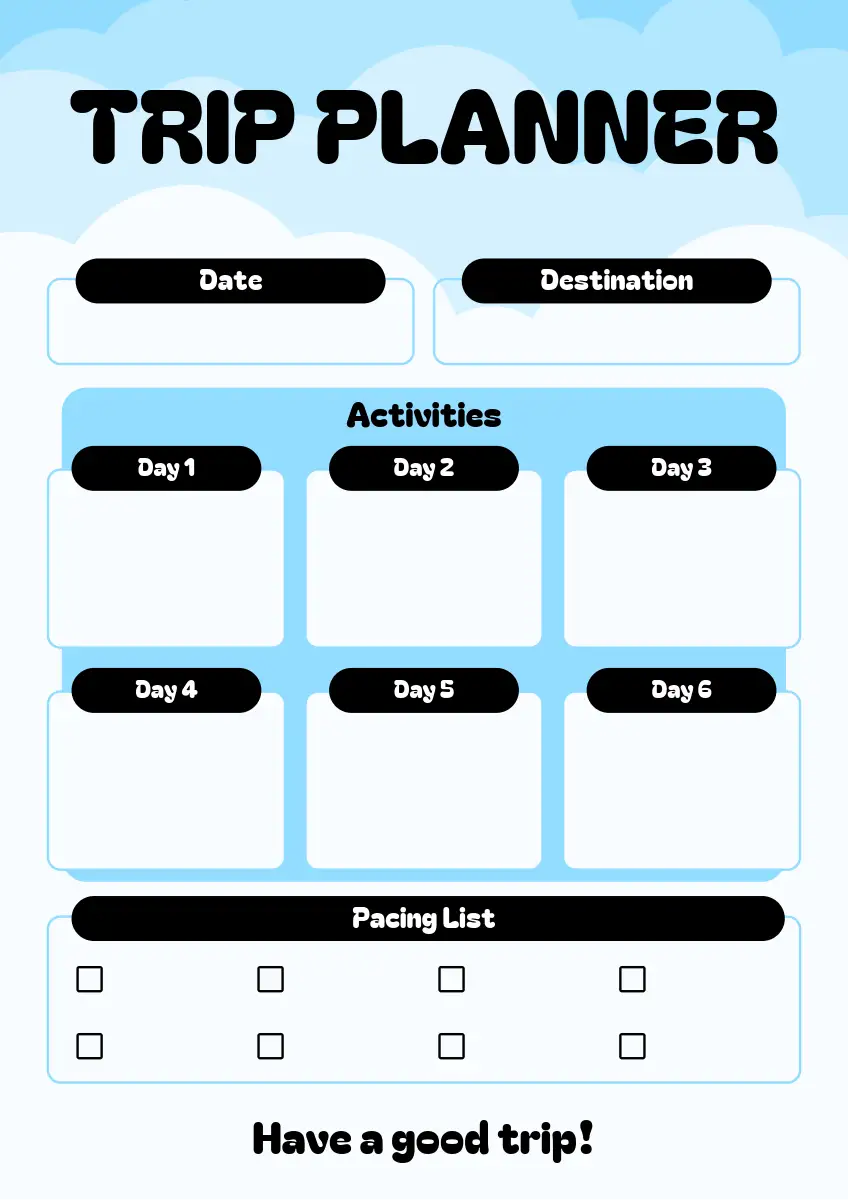 TRIP PLANNER

Date

Destination

Activities

Day 1

Day 2

Day 3

Day 4

Day 5

Day 6

Pacing List

Have a good trip!